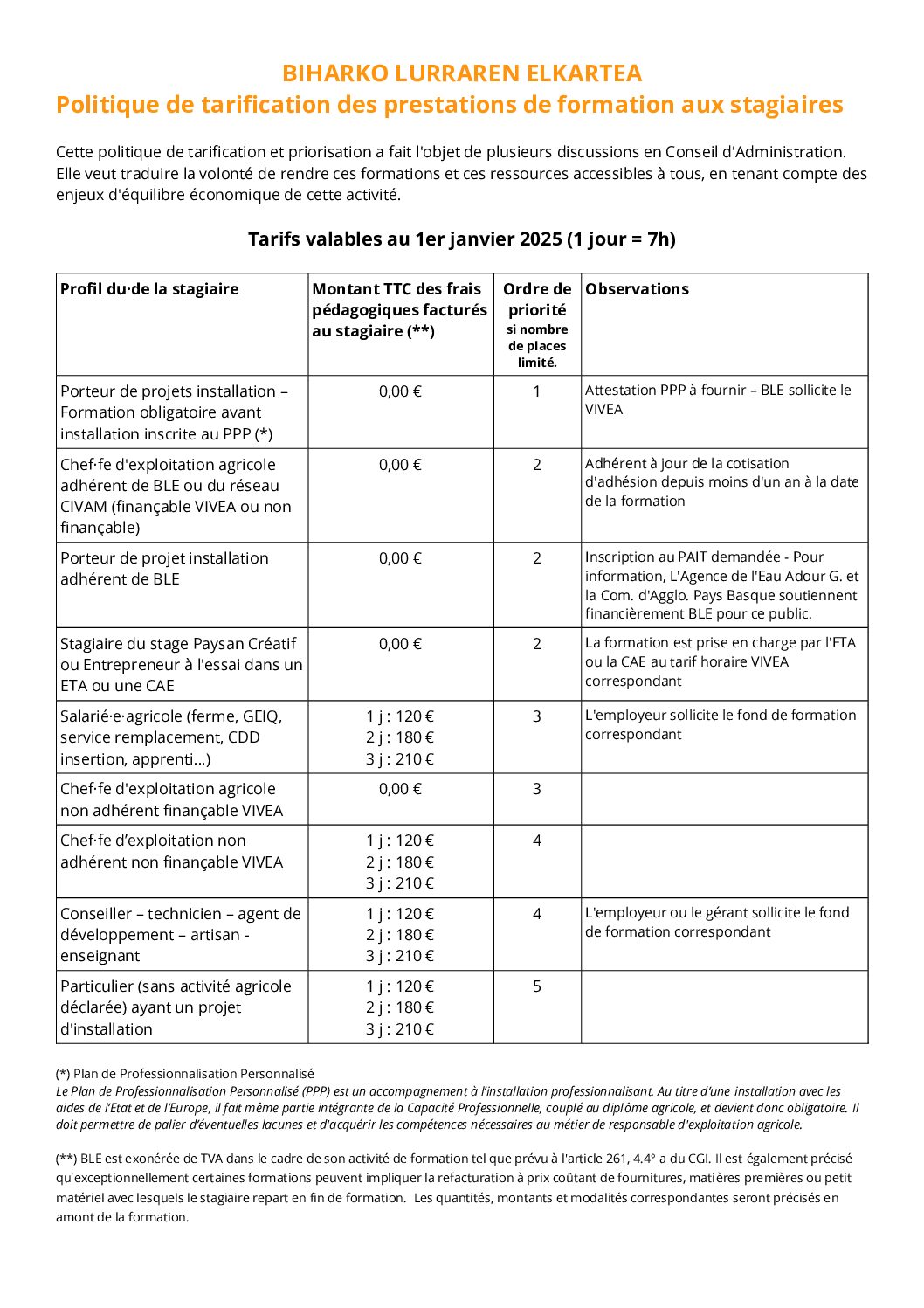 BIHARKO LURRAREN ELKARTEA
Politique de tarification des prestations de formation aux stagiaires

Cette politique de tarification et priorisation a fait l'objet de plusieurs discussions en Conseil d'Administration. Elle veut traduire la volonté de rendre ces formations et ces ressources accessibles à tous, en tenant compte des enjeux d'équilibre économique de cette activité.

Tarifs valables au 1er janvier 2025 (1 jour = 7h)

| Profil du·de la stagiaire | Montant TTC des frais pédagogiques facturés au stagiaire (**) | Ordre de priorité si nombre de places limité. | Observations |
|---|---|---|---|
| Porteur de projets installation – Formation obligatoire avant installation inscrite au PPP (*) | 0,00 € | 1 | Attestation PPP à fournir – BLE sollicite le VIVEA |
| Chef·fe d'exploitation agricole adhérent de BLE ou du réseau CIVAM (finançable VIVEA ou non finançable) | 0,00 € | 2 | Adhérent à jour de la cotisation d'adhésion depuis moins d'un an à la date de la formation |
| Porteur de projet installation adhérent de BLE | 0,00 € | 2 | Inscription au PAIT demandée - Pour information, L'Agence de l'Eau Adour G. et la Com. d'Agglo. Pays Basque soutiennent financièrement BLE pour ce public. |
| Stagiaire du stage Paysan Créatif ou Entrepreneur à l'essai dans un ETA ou une CAE | 0,00 € | 2 | La formation est prise en charge par l'ETA ou la CAE au tarif horaire VIVEA correspondant |
| Salarié·e·agricole (ferme, GEIQ, service remplacement, CDD insertion, apprenti…) | 1 j : 120 € 2 j : 180 € 3 j : 210 € | 3 | L'employeur sollicite le fond de formation correspondant |
| Chef·fe d'exploitation agricole non adhérent finançable VIVEA | 0,00 € | 3 | |
| Chef·fe d'exploitation non adhérent non finançable VIVEA | 1 j : 120 € 2 j : 180 € 3 j : 210 € | 4 | |
| Conseiller – technicien – agent de développement – artisan - enseignant | 1 j : 120 € 2 j : 180 € 3 j : 210 € | 4 | L'employeur ou le gérant sollicite le fond de formation correspondant |
| Particulier (sans activité agricole déclarée) ayant un projet d'installation | 1 j : 120 € 2 j : 180 € 3 j : 210 € | 5 | |

(*) Plan de Professionnalisation Personnalisé
Le Plan de Professionnalisation Personnalisé (PPP) est un accompagnement à l'installation professionnalisant. Au titre d'une installation avec les aides de l'Etat et de l'Europe, il fait même partie intégrante de la Capacité Professionnelle, couplé au diplôme agricole, et devient donc obligatoire. Il doit permettre de palier d'éventuelles lacunes et d'acquérir les compétences nécessaires au métier de responsable d'exploitation agricole.

(**) BLE est exonérée de TVA dans le cadre de son activité de formation tel que prévu à l'article 261, 4.4° a du CGI. Il est également précisé qu'exceptionnellement certaines formations peuvent impliquer la refacturation à prix coûtant de fournitures, matières premières ou petit matériel avec lesquels le stagiaire repart en fin de formation. Les quantités, montants et modalités correspondantes seront précisés en amont de la formation.